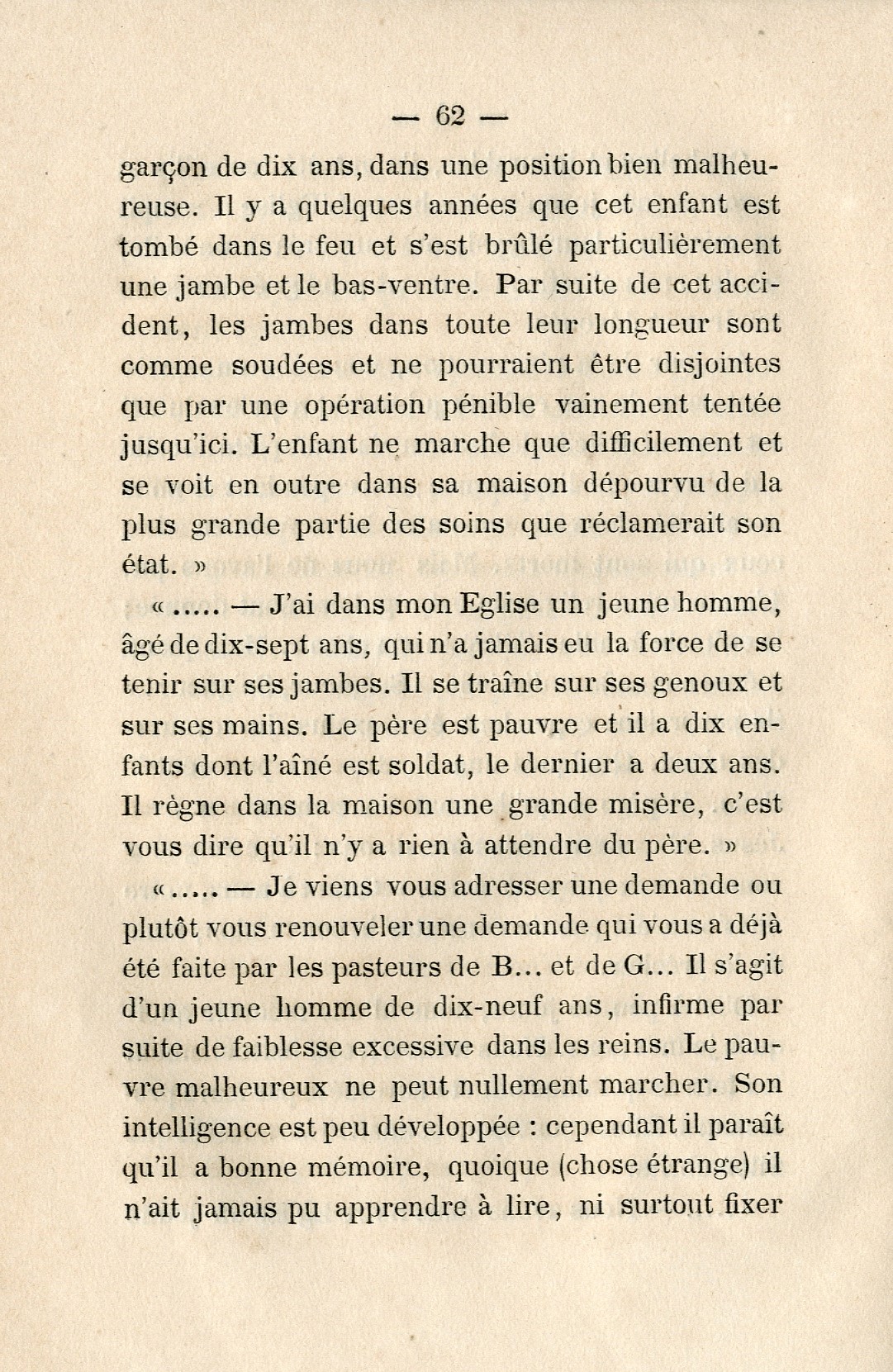 — 62 —

garçon de dix ans, dans une position bien malheureuse. Il y a quelques années que cet enfant est tombé dans le feu et s'est brûlé particulièrement une jambe et le bas-ventre. Par suite de cet accident, les jambes dans toute leur longueur sont comme soudées et ne pourraient être disjointes que par une opération pénible vainement tentée jusqu'ici. L'enfant ne marche que difficilement et se voit en outre dans sa maison dépourvu de la plus grande partie des soins que réclamerait son état. »

« ..... — J'ai dans mon Eglise un jeune homme, âgé de dix-sept ans, qui n'a jamais eu la force de se tenir sur ses jambes. Il se traîne sur ses genoux et sur ses mains. Le père est pauvre et il a dix enfants dont l'aîné est soldat, le dernier a deux ans. Il règne dans la maison une grande misère, c'est vous dire qu'il n'y a rien à attendre du père. »

« ..... — Je viens vous adresser une demande ou plutôt vous renouveler une demande qui vous a déjà été faite par les pasteurs de B... et de G... Il s'agit d'un jeune homme de dix-neuf ans, infirme par suite de faiblesse excessive dans les reins. Le pauvre malheureux ne peut nullement marcher. Son intelligence est peu développée : cependant il paraît qu'il a bonne mémoire, quoique (chose étrange) il n'ait jamais pu apprendre à lire, ni surtout fixer